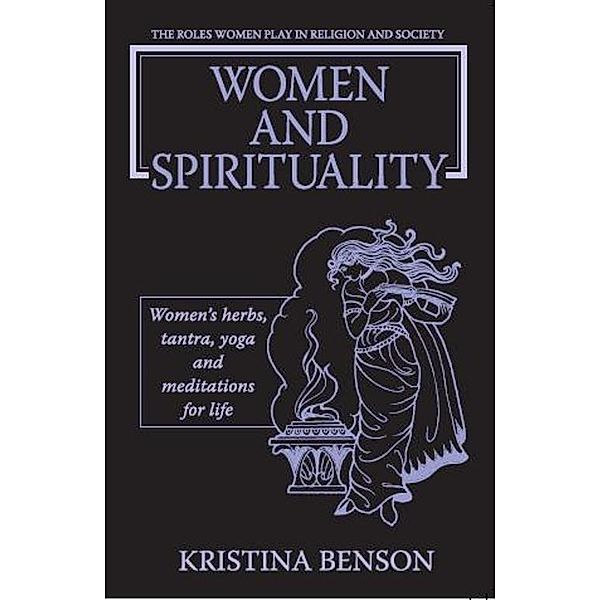 THE ROLES WOMEN PLAY IN RELIGION AND SOCIETY

WOMEN AND SPIRITUALITY

Women's herbs, tantra, yoga and meditations for life

KRISTINA BENSON